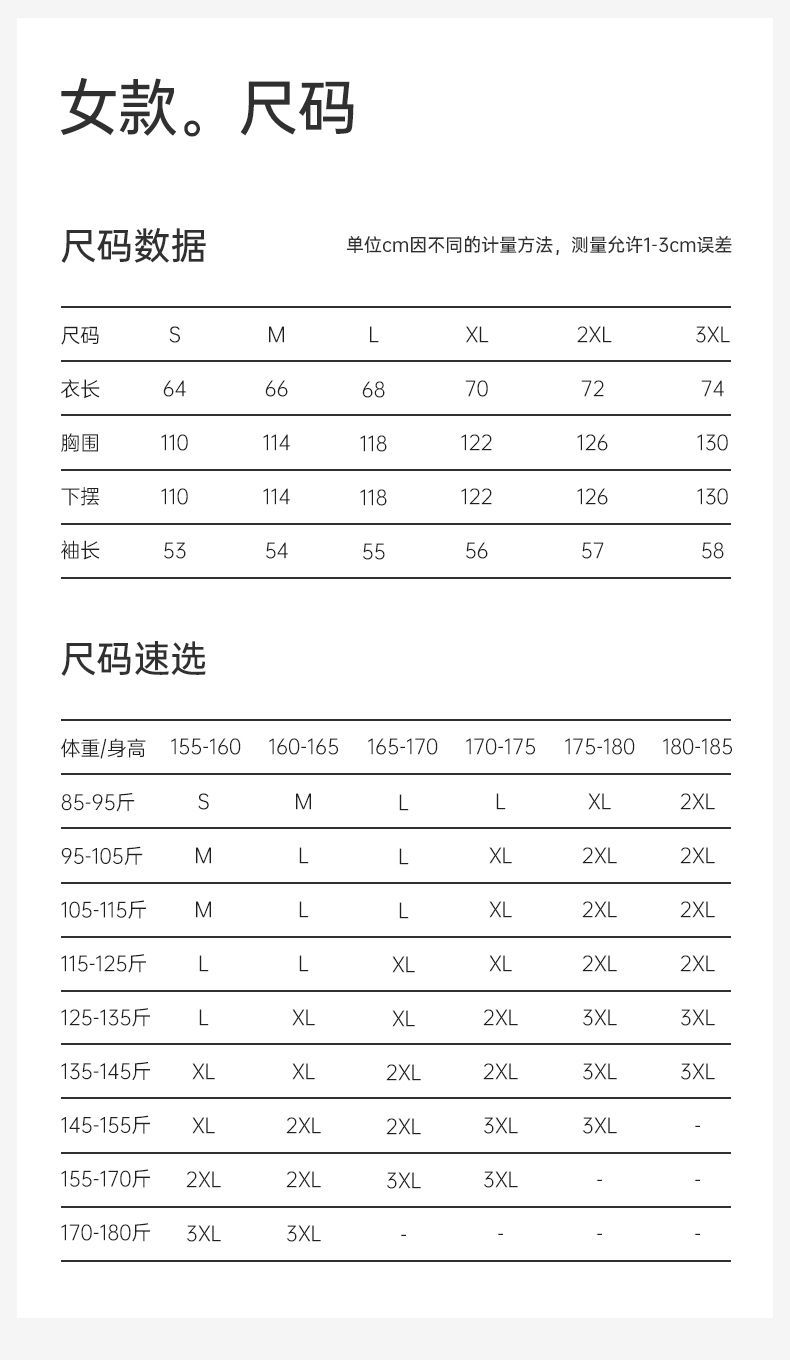 女款。尺码

尺码数据

单位cm因不同的计量方法，测量允许1-3cm误差

| 尺码 | S | M | L | XL | 2XL | 3XL |
|---|---|---|---|---|---|---|
| 衣长 | 64 | 66 | 68 | 70 | 72 | 74 |
| 胸围 | 110 | 114 | 118 | 122 | 126 | 130 |
| 下摆 | 110 | 114 | 118 | 122 | 126 | 130 |
| 袖长 | 53 | 54 | 55 | 56 | 57 | 58 |

尺码速选

| 体重/身高 | 155-160 | 160-165 | 165-170 | 170-175 | 175-180 | 180-185 |
|---|---|---|---|---|---|---|
| 85-95斤 | S | M | L | L | XL | 2XL |
| 95-105斤 | M | L | L | XL | 2XL | 2XL |
| 105-115斤 | M | L | L | XL | 2XL | 2XL |
| 115-125斤 | L | L | XL | XL | 2XL | 2XL |
| 125-135斤 | L | XL | XL | 2XL | 3XL | 3XL |
| 135-145斤 | XL | XL | 2XL | 2XL | 3XL | 3XL |
| 145-155斤 | XL | 2XL | 2XL | 3XL | 3XL | - |
| 155-170斤 | 2XL | 2XL | 3XL | 3XL | - | - |
| 170-180斤 | 3XL | 3XL | - | - | - | - |